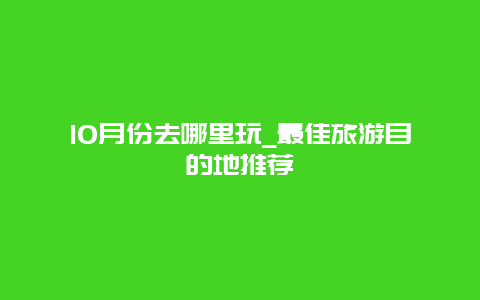 10月份去哪里玩_最佳旅游目的地推荐